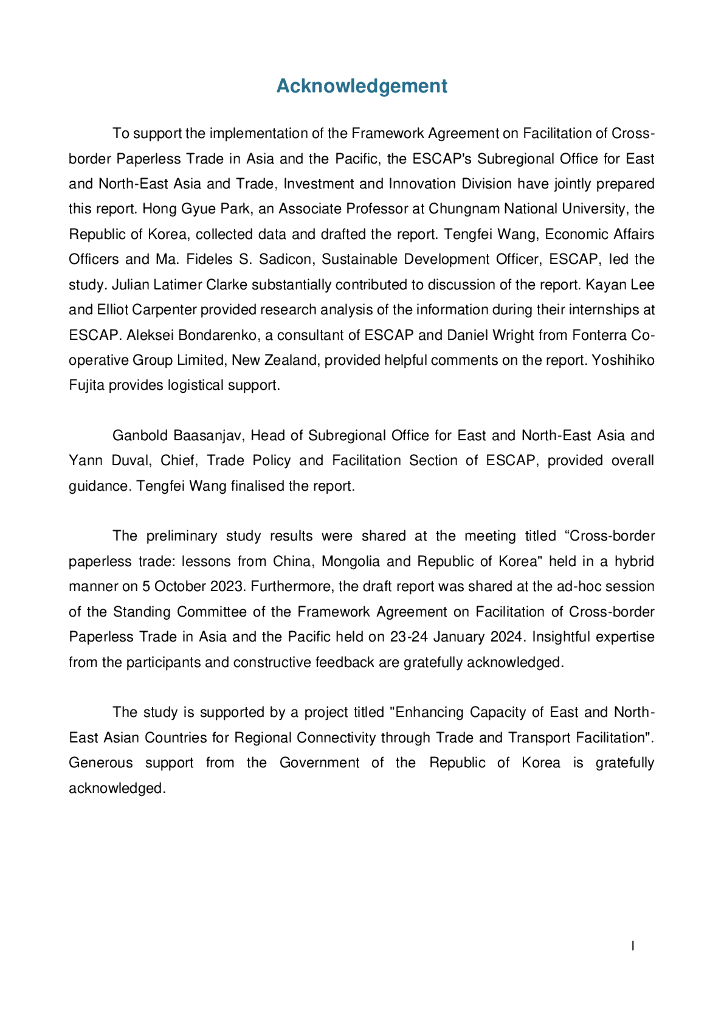 Acknowledgement

To support the implementation of the Framework Agreement on Facilitation of Cross-border Paperless Trade in Asia and the Pacific, the ESCAP's Subregional Office for East and North-East Asia and Trade, Investment and Innovation Division have jointly prepared this report. Hong Gyue Park, an Associate Professor at Chungnam National University, the Republic of Korea, collected data and drafted the report. Tengfei Wang, Economic Affairs Officers and Ma. Fideles S. Sadicon, Sustainable Development Officer, ESCAP, led the study. Julian Latimer Clarke substantially contributed to discussion of the report. Kayan Lee and Elliot Carpenter provided research analysis of the information during their internships at ESCAP. Aleksei Bondarenko, a consultant of ESCAP and Daniel Wright from Fonterra Co-operative Group Limited, New Zealand, provided helpful comments on the report. Yoshihiko Fujita provides logistical support.

Ganbold Baasanjav, Head of Subregional Office for East and North-East Asia and Yann Duval, Chief, Trade Policy and Facilitation Section of ESCAP, provided overall guidance. Tengfei Wang finalised the report.

The preliminary study results were shared at the meeting titled “Cross-border paperless trade: lessons from China, Mongolia and Republic of Korea" held in a hybrid manner on 5 October 2023. Furthermore, the draft report was shared at the ad-hoc session of the Standing Committee of the Framework Agreement on Facilitation of Cross-border Paperless Trade in Asia and the Pacific held on 23-24 January 2024. Insightful expertise from the participants and constructive feedback are gratefully acknowledged.

The study is supported by a project titled "Enhancing Capacity of East and North-East Asian Countries for Regional Connectivity through Trade and Transport Facilitation". Generous support from the Government of the Republic of Korea is gratefully acknowledged.

I